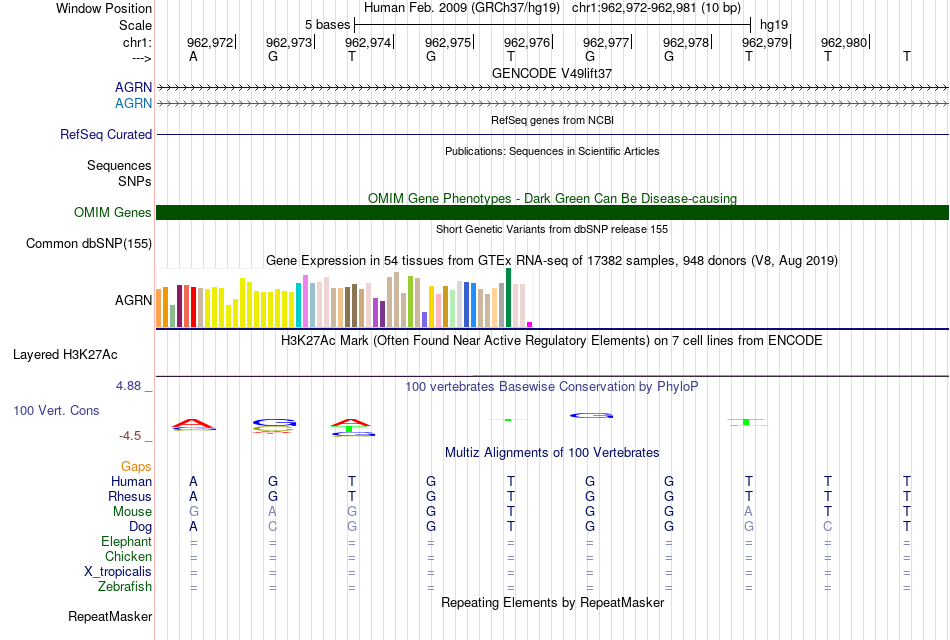 Window Position Human Feb. 2009 (GRCh37/hg19) chr1:962,972-962,981 (10 bp)
Scale 5 bases hg19
chr1: 962,972 962,973 962,974 962,975 962,976 962,977 962,978 962,979 962,980
---> A G T G T G G T T T
GENCODE V49lift37
AGRN
AGRN
RefSeq genes from NCBI
RefSeq Curated
Publications: Sequences in Scientific Articles
Sequences
SNPs
OMIM Gene Phenotypes - Dark Green Can Be Disease-causing
OMIM Genes
Short Genetic Variants from dbSNP release 155
Common dbSNP(155)
Gene Expression in 54 tissues from GTEx RNA-seq of 17382 samples, 948 donors (V8, Aug 2019)
AGRN
H3K27Ac Mark (Often Found Near Active Regulatory Elements) on 7 cell lines from ENCODE
Layered H3K27Ac
4.88 _ 100 vertebrates Basewise Conservation by PhyloP
100 Vert. Cons
-4.5 _
Multiz Alignments of 100 Vertebrates
Gaps
Human A G T G T G G T T T
Rhesus A G T G T G G T T T
Mouse G A G G T G G A T T
Dog A C G G T G G G C T
Elephant = = = = = = = = = =
Chicken = = = = = = = = = =
X_tropicalis = = = = = = = = = =
Zebrafish = = = = = = = = = =
Repeating Elements by RepeatMasker
RepeatMasker